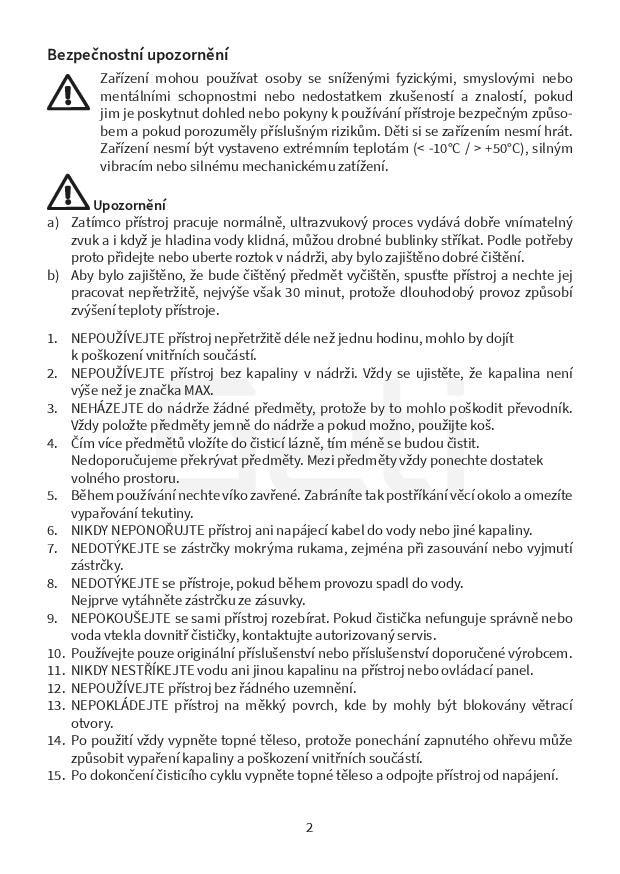 Bezpečnostní upozornění

Zařízení mohou používat osoby se sníženými fyzickými, smyslovými nebo mentálními schopnostmi nebo nedostatkem zkušeností a znalostí, pokud jim je poskytnut dohled nebo pokyny k používání přístroje bezpečným způsobem a pokud porozuměly příslušným rizikům. Děti si se zařízením nesmí hrát. Zařízení nesmí být vystaveno extrémním teplotám (< -10°C / > +50°C), silným vibracím nebo silnému mechanickému zatížení.

Upozornění
a) Zatímco přístroj pracuje normálně, ultrazvukový proces vydává dobře vnímatelný zvuk a i když je hladina vody klidná, můžou drobné bublinky stříkat. Podle potřeby proto přidejte nebo uberte roztok v nádrži, aby bylo zajištěno dobré čištění.
b) Aby bylo zajištěno, že bude čištěný předmět vyčištěn, spusťte přístroj a nechte jej pracovat nepřetržitě, nejvýše však 30 minut, protože dlouhodobý provoz způsobí zvýšení teploty přístroje.

1. NEPOUŽÍVEJTE přístroj nepřetržitě déle než jednu hodinu, mohlo by dojít k poškození vnitřních součástí.
2. NEPOUŽÍVEJTE přístroj bez kapaliny v nádrži. Vždy se ujistěte, že kapalina není výše než je značka MAX.
3. NEHÁZEJTE do nádrže žádné předměty, protože by to mohlo poškodit převodník. Vždy položte předměty jemně do nádrže a pokud možno, použijte koš.
4. Čím více předmětů vložíte do čisticí lázně, tím méně se budou čistit. Nedoporučujeme překrývat předměty. Mezi předměty vždy ponechte dostatek volného prostoru.
5. Během používání nechte víko zavřené. Zabráníte tak postříkání věcí okolo a omezíte vypařování tekutiny.
6. NIKDY NEPONOŘUJTE přístroj ani napájecí kabel do vody nebo jiné kapaliny.
7. NEDOTÝKEJTE se zástrčky mokrýma rukama, zejména při zasouvání nebo vyjmutí zástrčky.
8. NEDOTÝKEJTE se přístroje, pokud během provozu spadl do vody. Nejprve vytáhněte zástrčku ze zásuvky.
9. NEPOKOUŠEJTE se sami přístroj rozebírat. Pokud čistička nefunguje správně nebo voda vtekla dovnitř čističky, kontaktujte autorizovaný servis.
10. Používejte pouze originální příslušenství nebo příslušenství doporučené výrobcem.
11. NIKDY NESTŘÍKEJTE vodu ani jinou kapalinu na přístroj nebo ovládací panel.
12. NEPOUŽÍVEJTE přístroj bez řádného uzemnění.
13. NEPOKLÁDEJTE přístroj na měkký povrch, kde by mohly být blokovány větrací otvory.
14. Po použití vždy vypněte topné těleso, protože ponechání zapnutého ohřevu může způsobit vypaření kapaliny a poškození vnitřních součástí.
15. Po dokončení čisticího cyklu vypněte topné těleso a odpojte přístroj od napájení.

2